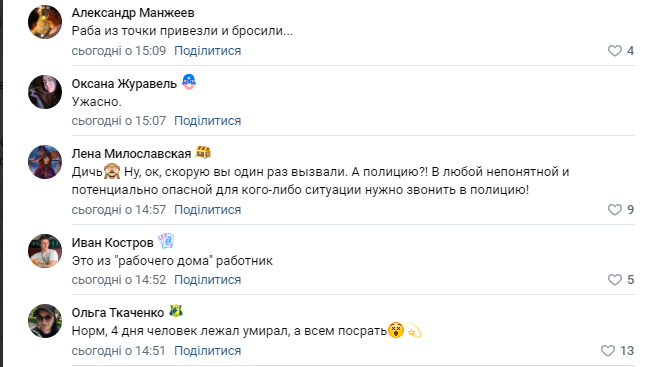 Александр Манжеев
Раба из точки привезли и бросили...
сьогодні о 15:09 Поділитися
4

Оксана Журавель
Ужасно.
сьогодні о 15:07 Поділитися

Лена Милославская
Дичь🙈 Ну, ок, скорую вы один раз вызвали. А полицию?! В любой непонятной и потенциально опасной для кого-либо ситуации нужно звонить в полицию!
сьогодні о 14:57 Поділитися
9

Иван Костров
Это из "рабочего дома" работник
сьогодні о 14:52 Поділитися
5

Ольга Ткаченко
Норм, 4 дня человек лежал умирал, а всем посрать😵💫
сьогодні о 14:51 Поділитися
13